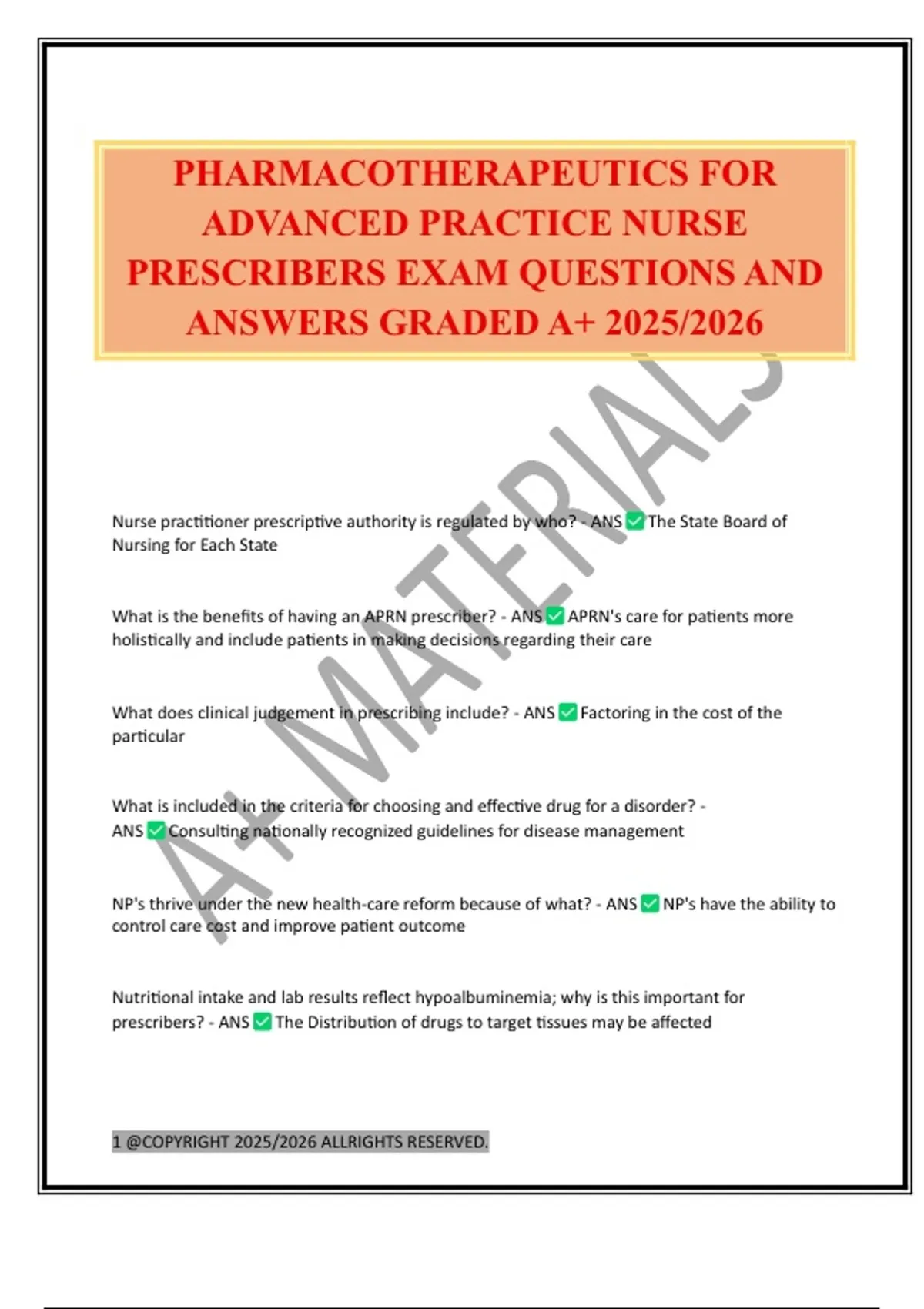 PHARMACOTHERAPEUTICS FOR ADVANCED PRACTICE NURSE PRESCRIBERS EXAM QUESTIONS AND ANSWERS GRADED A+ 2025/2026

A+ MATERIALS

Nurse practitioner prescriptive authority is regulated by who? - ANS ✅ The State Board of Nursing for Each State

What is the benefits of having an APRN prescriber? - ANS ✅ APRN's care for patients more holistically and include patients in making decisions regarding their care

What does clinical judgement in prescribing include? - ANS ✅ Factoring in the cost of the particular

What is included in the criteria for choosing and effective drug for a disorder? - ANS ✅ Consulting nationally recognized guidelines for disease management

NP's thrive under the new health-care reform because of what? - ANS ✅ NP's have the ability to control care cost and improve patient outcome

Nutritional intake and lab results reflect hypoalbuminemia; why is this important for prescribers? - ANS ✅ The Distribution of drugs to target tissues may be affected

1 @COPYRIGHT 2025/2026 ALLRIGHTS RESERVED.